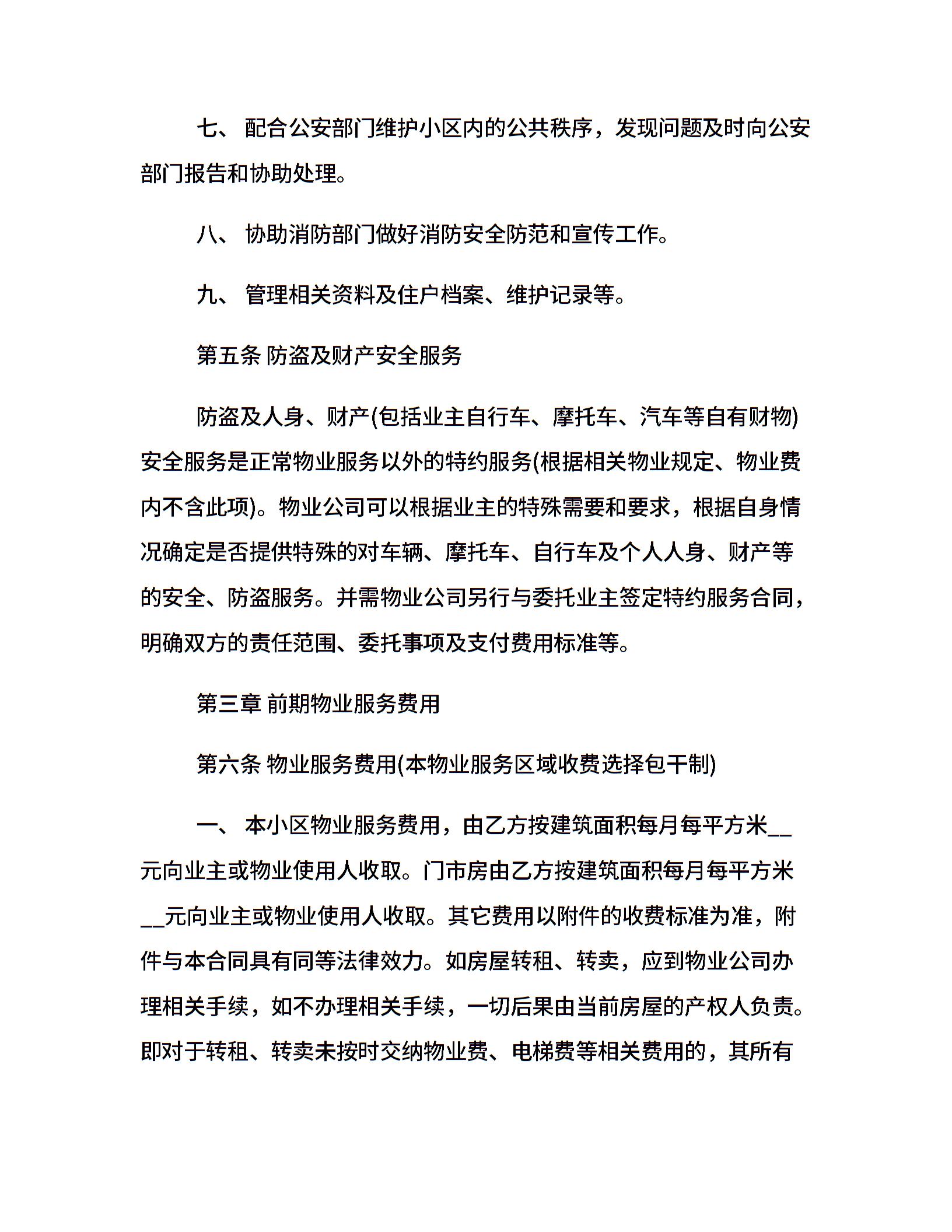 七、 配合公安部门维护小区内的公共秩序，发现问题及时向公安部门报告和协助处理。

八、 协助消防部门做好消防安全防范和宣传工作。

九、 管理相关资料及住户档案、维护记录等。

第五条 防盗及财产安全服务

防盗及人身、财产(包括业主自行车、摩托车、汽车等自有财物)安全服务是正常物业服务以外的特约服务(根据相关物业规定、物业费内不含此项)。物业公司可以根据业主的特殊需要和要求，根据自身情况确定是否提供特殊的对车辆、摩托车、自行车及个人人身、财产等的安全、防盗服务。并需物业公司另行与委托业主签定特约服务合同，明确双方的责任范围、委托事项及支付费用标准等。

第三章 前期物业服务费用

第六条 物业服务费用(本物业服务区域收费选择包干制)

一、 本小区物业服务费用，由乙方按建筑面积每月每平方米__元向业主或物业使用人收取。门市房由乙方按建筑面积每月每平方米__元向业主或物业使用人收取。其它费用以附件的收费标准为准，附件与本合同具有同等法律效力。如房屋转租、转卖，应到物业公司办理相关手续，如不办理相关手续，一切后果由当前房屋的产权人负责。即对于转租、转卖未按时交纳物业费、电梯费等相关费用的，其所有